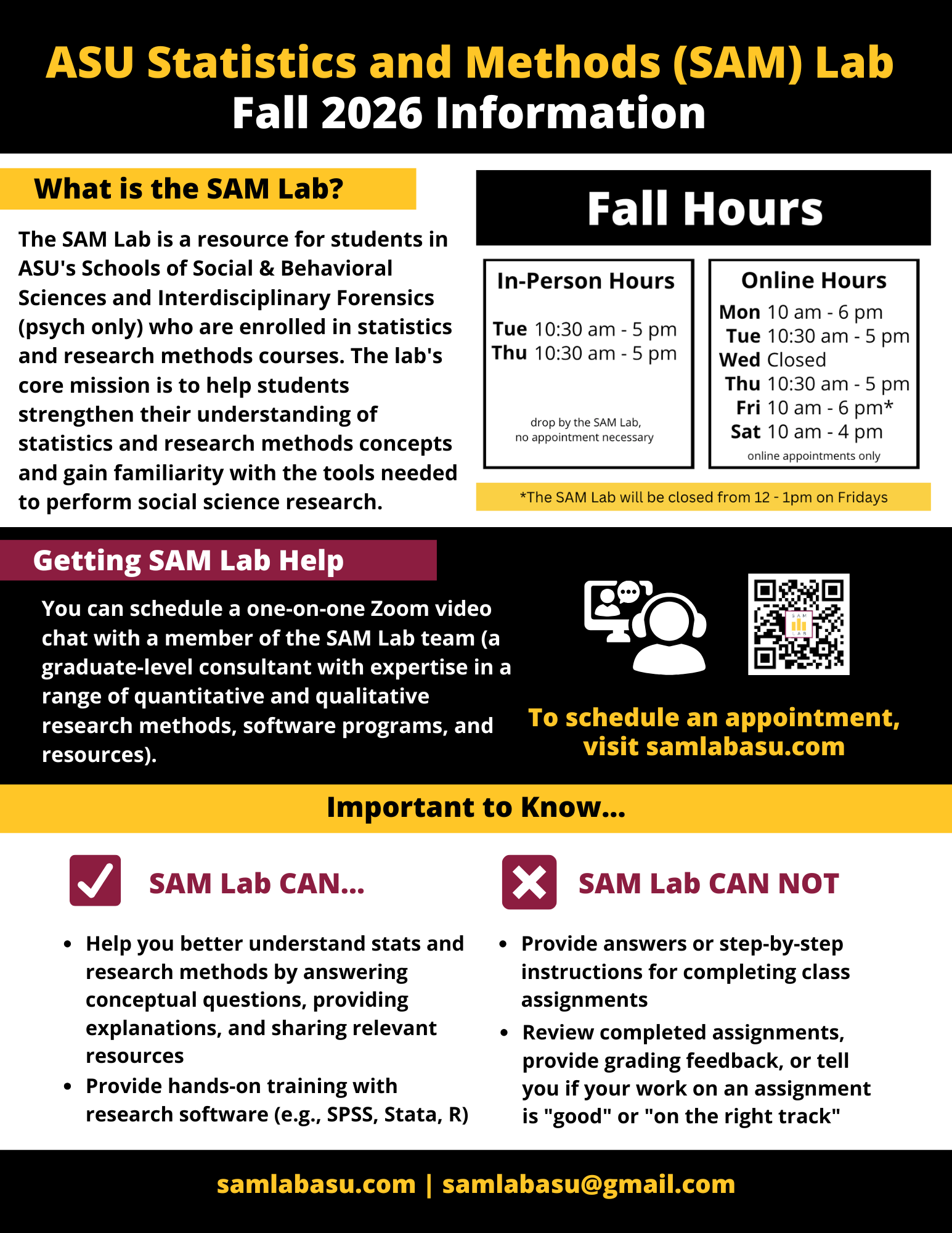 ASU Statistics and Methods (SAM) Lab
Fall 2026 Information

What is the SAM Lab?

The SAM Lab is a resource for students in ASU's Schools of Social & Behavioral Sciences and Interdisciplinary Forensics (psych only) who are enrolled in statistics and research methods courses. The lab's core mission is to help students strengthen their understanding of statistics and research methods concepts and gain familiarity with the tools needed to perform social science research.

Fall Hours

In-Person Hours

Tue 10:30 am - 5 pm
Thu 10:30 am - 5 pm

drop by the SAM Lab, no appointment necessary

Online Hours

Mon 10 am - 6 pm
Tue 10:30 am - 5 pm
Wed Closed
Thu 10:30 am - 5 pm
Fri 10 am - 6 pm*
Sat 10 am - 4 pm
online appointments only

*The SAM Lab will be closed from 12 - 1pm on Fridays

Getting SAM Lab Help

You can schedule a one-on-one Zoom video chat with a member of the SAM Lab team (a graduate-level consultant with expertise in a range of quantitative and qualitative research methods, software programs, and resources).

SAM LAB

To schedule an appointment, visit samlabasu.com

Important to Know...

SAM Lab CAN...

• Help you better understand stats and research methods by answering conceptual questions, providing explanations, and sharing relevant resources
• Provide hands-on training with research software (e.g., SPSS, Stata, R)

SAM Lab CAN NOT

• Provide answers or step-by-step instructions for completing class assignments
• Review completed assignments, provide grading feedback, or tell you if your work on an assignment is "good" or "on the right track"

samlabasu.com | samlabasu@gmail.com